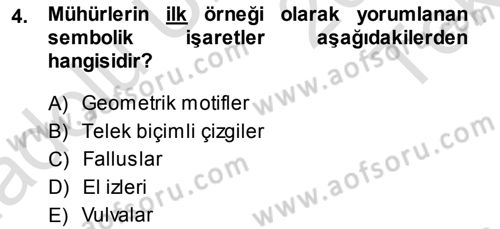 4. Mühürlerin ilk örneği olarak yorumlanan sembolik işaretler aşağıdakilerden hangisidir?

A) Geometrik motifler
B) Telek biçimli çizgiler
C) Falluslar
D) El izleri
E) Vulvalar

www.aofsoru.com www.aofsoru.com www.aofsoru.com www.aofsoru.com